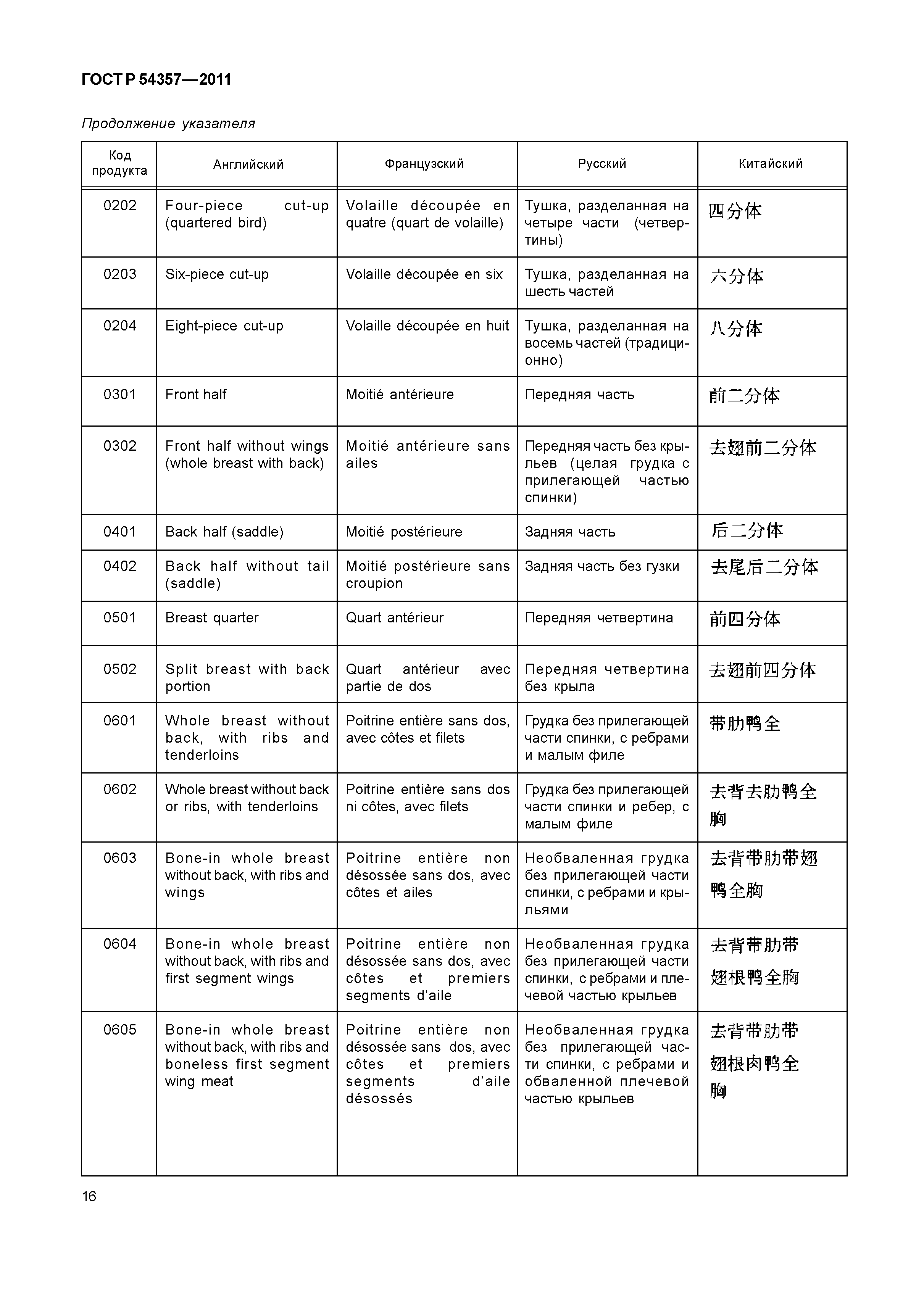 ГОСТ Р 54357—2011

Продолжение указателя

| Код продукта | Английский | Французский | Русский | Китайский |
|---|---|---|---|---|
| 0202 | Four-piece cut-up (quartered bird) | Volaille découpée en quatre (quart de volaille) | Тушка, разделанная на четыре части (четвертины) | 四分体 |
| 0203 | Six-piece cut-up | Volaille découpée en six | Тушка, разделанная на шесть частей | 六分体 |
| 0204 | Eight-piece cut-up | Volaille découpée en huit | Тушка, разделанная на восемь частей (традиционно) | 八分体 |
| 0301 | Front half | Moitié antérieure | Передняя часть | 前二分体 |
| 0302 | Front half without wings (whole breast with back) | Moitié antérieure sans ailes | Передняя часть без крыльев (целая грудка с прилегающей частью спинки) | 去翅前二分体 |
| 0401 | Back half (saddle) | Moitié postérieure | Задняя часть | 后二分体 |
| 0402 | Back half without tail (saddle) | Moitié postérieure sans croupion | Задняя часть без гузки | 去尾后二分体 |
| 0501 | Breast quarter | Quart antérieur | Передняя четвертина | 前四分体 |
| 0502 | Split breast with back portion | Quart antérieur avec partie de dos | Передняя четвертина без крыла | 去翅前四分体 |
| 0601 | Whole breast without back, with ribs and tenderloins | Poitrine entière sans dos, avec côtes et filets | Грудка без прилегающей части спинки, с ребрами и малым филе | 带肋鸭全 |
| 0602 | Whole breast without back or ribs, with tenderloins | Poitrine entière sans dos ni côtes, avec filets | Грудка без прилегающей части спинки и ребер, с малым филе | 去背去肋鸭全胸 |
| 0603 | Bone-in whole breast without back, with ribs and wings | Poitrine entière non désossée sans dos, avec côtes et ailes | Необваленная грудка без прилегающей части спинки, с ребрами и крыльями | 去背带肋带翅鸭全胸 |
| 0604 | Bone-in whole breast without back, with ribs and first segment wings | Poitrine entière non désossée sans dos, avec côtes et premiers segments d'aile | Необваленная грудка без прилегающей части спинки, с ребрами и плечевой частью крыльев | 去背带肋带翅根鸭全胸 |
| 0605 | Bone-in whole breast without back, with ribs and boneless first segment wing meat | Poitrine entière non désossée sans dos, avec côtes et premiers segments d'aile désossés | Необваленная грудка без прилегающей части спинки, с ребрами и обваленной плечевой частью крыльев | 去背带肋带翅根肉鸭全胸 |

16